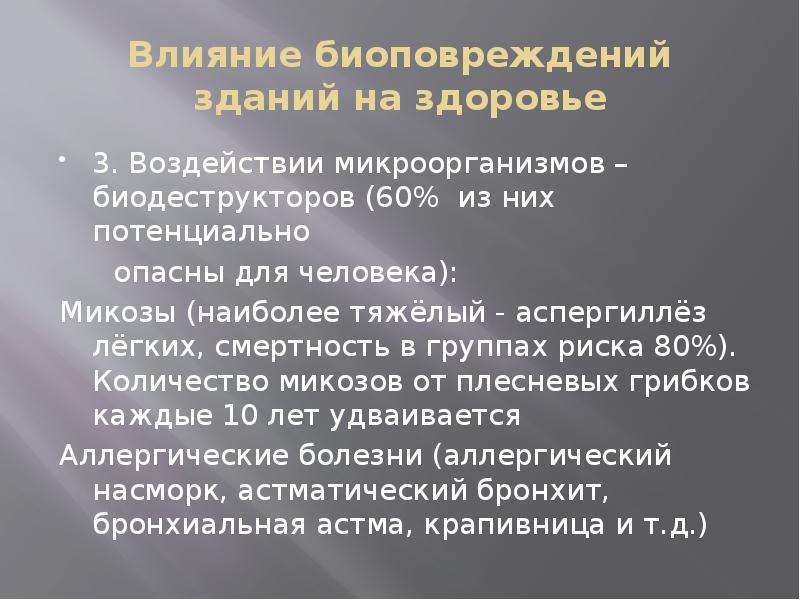 Влияние биоповреждений зданий на здоровье

• 3. Воздействии микроорганизмов – биодеструкторов (60%  из них потенциально опасны для человека):

Микозы (наиболее тяжёлый - аспергиллёз лёгких, смертность в группах риска 80%). Количество микозов от плесневых грибков каждые 10 лет удваивается

Аллергические болезни (аллергический насморк, астматический бронхит, бронхиальная астма, крапивница и т.д.)